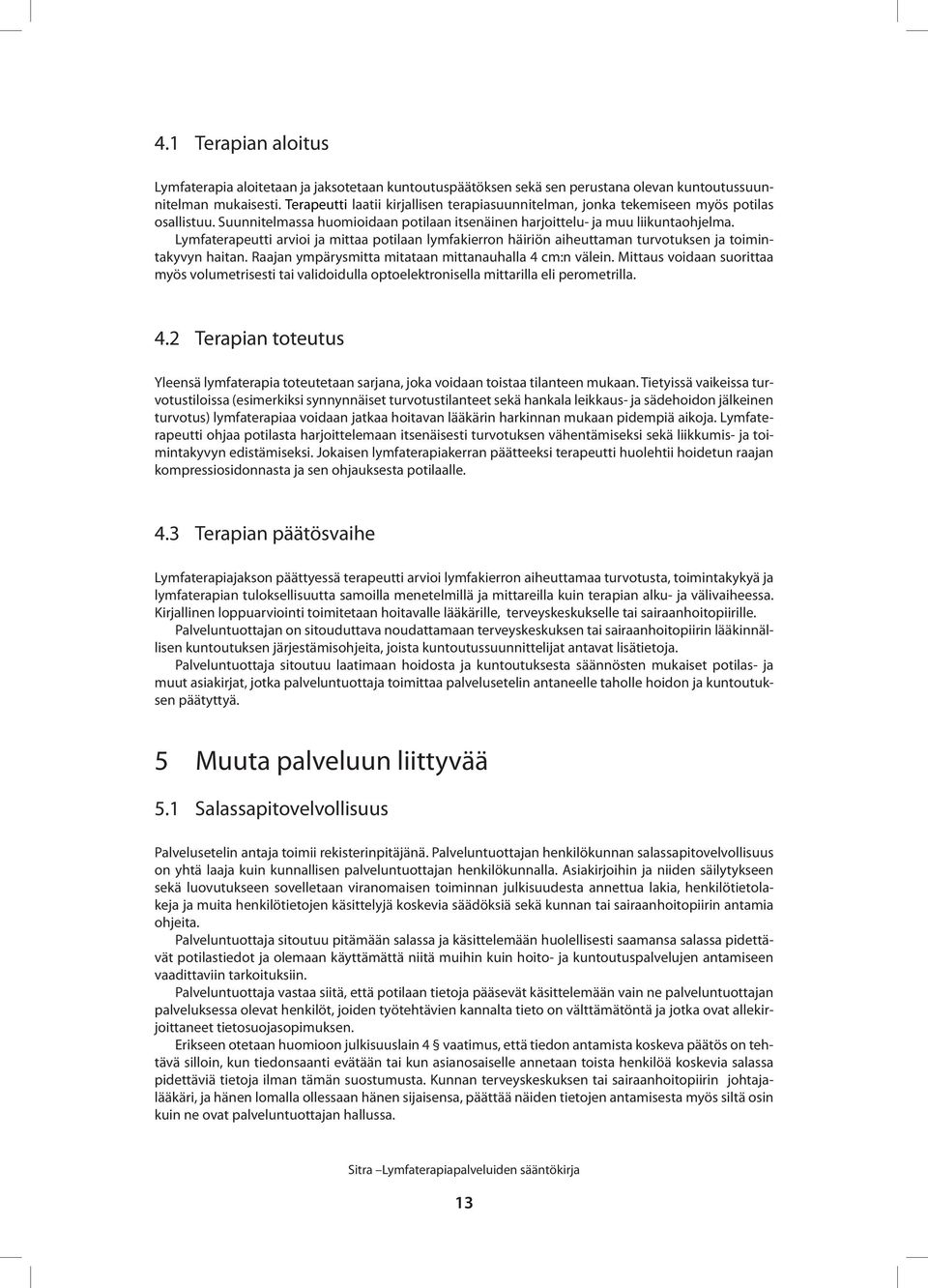 4.1 Terapian aloitus

Lymfaterapia aloitetaan ja jaksotetaan kuntoutuspäätöksen sekä sen perustana olevan kuntoutussuunnitelman mukaisesti. Terapeutti laatii kirjallisen terapiasuunnitelman, jonka tekemiseen myös potilas osallistuu. Suunnitelmassa huomioidaan potilaan itsenäinen harjoittelu- ja muu liikuntaohjelma.
Lymfaterapeutti arvioi ja mittaa potilaan lymfakierron häiriön aiheuttaman turvotuksen ja toimintakyvyn haitan. Raajan ympärysmitta mitataan mittanauhalla 4 cm:n välein. Mittaus voidaan suorittaa myös volumetrisesti tai validoidulla optoelektronisella mittarilla eli perometrilla.

4.2 Terapian toteutus

Yleensä lymfaterapia toteutetaan sarjana, joka voidaan toistaa tilanteen mukaan. Tietyissä vaikeissa turvotustiloissa (esimerkiksi synnynnäiset turvotustilanteet sekä hankala leikkaus- ja sädehoidon jälkeinen turvotus) lymfaterapiaa voidaan jatkaa hoitavan lääkärin harkinnan mukaan pidempiä aikoja. Lymfaterapeutti ohjaa potilasta harjoittelemaan itsenäisesti turvotuksen vähentämiseksi sekä liikkumis- ja toimintakyvyn edistämiseksi. Jokaisen lymfaterapiakerran päätteeksi terapeutti huolehtii hoidetun raajan kompressiosidonnasta ja sen ohjauksesta potilaalle.

4.3 Terapian päätösvaihe

Lymfaterapiajakson päättyessä terapeutti arvioi lymfakierron aiheuttamaa turvotusta, toimintakykyä ja lymfaterapian tuloksellisuutta samoilla menetelmillä ja mittareilla kuin terapian alku- ja välivaiheessa. Kirjallinen loppuarviointi toimitetaan hoitavalle lääkärille, terveyskeskukselle tai sairaanhoitopiirille.
Palveluntuottajan on sitouduttava noudattamaan terveyskeskuksen tai sairaanhoitopiirin lääkinnällisen kuntoutuksen järjestämisohjeita, joista kuntoutussuunnittelijat antavat lisätietoja.
Palveluntuottaja sitoutuu laatimaan hoidosta ja kuntoutuksesta säännösten mukaiset potilas- ja muut asiakirjat, jotka palveluntuottaja toimittaa palvelusetelin antaneelle taholle hoidon ja kuntoutuksen päätyttyä.

5 Muuta palveluun liittyvää

5.1 Salassapitovelvollisuus

Palvelusetelin antaja toimii rekisterinpitäjänä. Palveluntuottajan henkilökunnan salassapitovelvollisuus on yhtä laaja kuin kunnallisen palveluntuottajan henkilökunnalla. Asiakirjoihin ja niiden säilytykseen sekä luovutukseen sovelletaan viranomaisen toiminnan julkisuudesta annettua lakia, henkilötietolakeja ja muita henkilötietojen käsittelyjä koskevia säädöksiä sekä kunnan tai sairaanhoitopiirin antamia ohjeita.
Palveluntuottaja sitoutuu pitämään salassa ja käsittelemään huolellisesti saamansa salassa pidettävät potilastiedot ja olemaan käyttämättä niitä muihin kuin hoito- ja kuntoutuspalvelujen antamiseen vaadittaviin tarkoituksiin.
Palveluntuottaja vastaa siitä, että potilaan tietoja pääsevät käsittelemään vain ne palveluntuottajan palveluksessa olevat henkilöt, joiden työtehtävien kannalta tieto on välttämätöntä ja jotka ovat allekirjoittaneet tietosuojasopimuksen.
Erikseen otetaan huomioon julkisuuslain 4 § vaatimus, että tiedon antamista koskeva päätös on tehtävä silloin, kun tiedonsaanti evätään tai kun asianosaiselle annetaan toista henkilöä koskevia salassa pidettäviä tietoja ilman tämän suostumusta. Kunnan terveyskeskuksen tai sairaanhoitopiirin johtajalääkäri, ja hänen lomalla ollessaan hänen sijaisensa, päättää näiden tietojen antamisesta myös siltä osin kuin ne ovat palveluntuottajan hallussa.

Sitra –Lymfaterapiapalveluiden sääntökirja

13